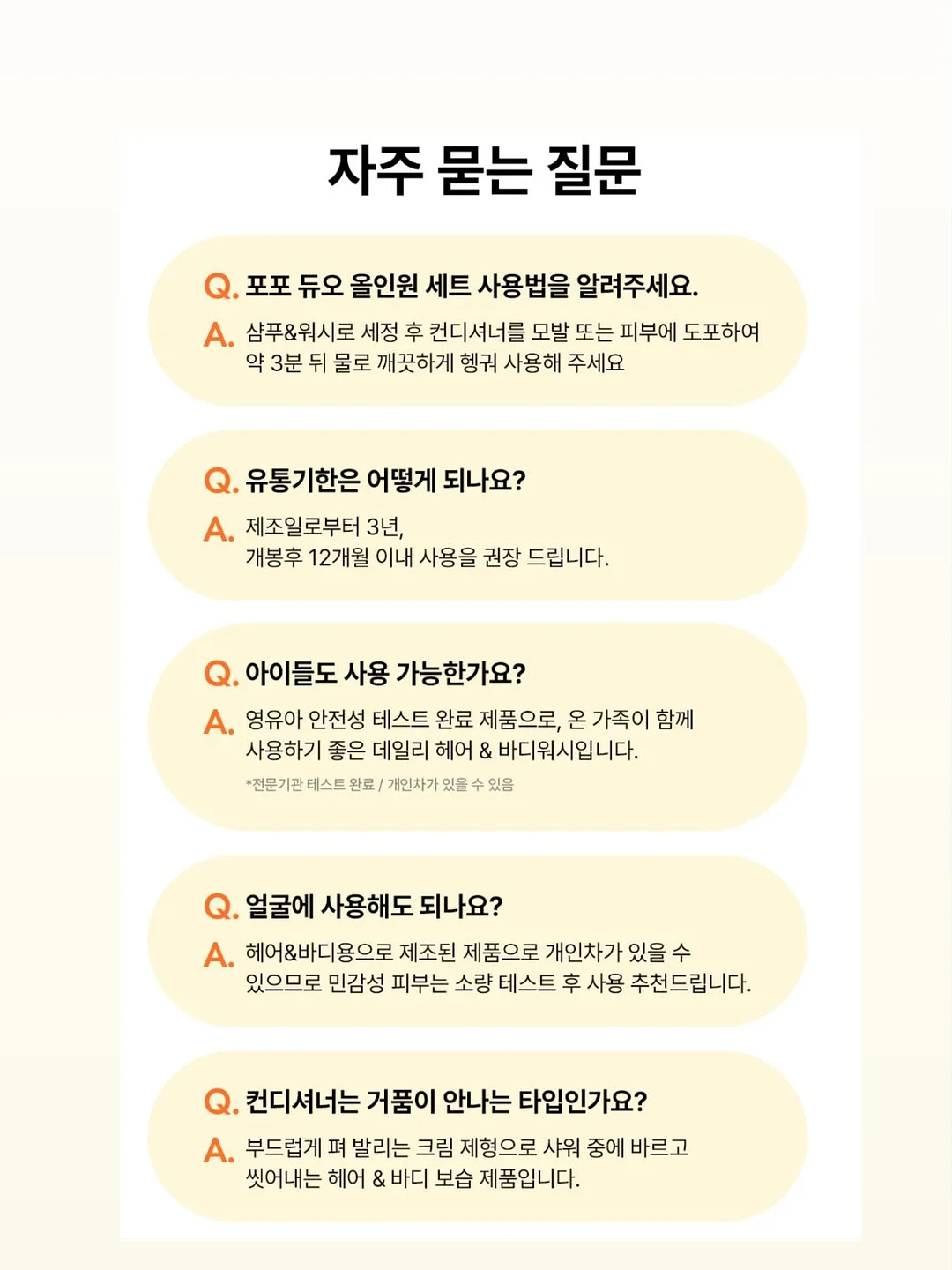 자주 묻는 질문

Q. 포포 듀오 올인원 세트 사용법을 알려주세요.

A. 샴푸&워시로 세정 후 컨디셔너를 모발 또는 피부에 도포하여 약 3분 뒤 물로 깨끗하게 헹궈 사용해 주세요

Q. 유통기한은 어떻게 되나요?

A. 제조일로부터 3년, 개봉후 12개월 이내 사용을 권장 드립니다.

Q. 아이들도 사용 가능한가요?

A. 영유아 안전성 테스트 완료 제품으로, 온 가족이 함께 사용하기 좋은 데일리 헤어 & 바디워시입니다.

*전문기관 테스트 완료 / 개인차가 있을 수 있음

Q. 얼굴에 사용해도 되나요?

A. 헤어&바디용으로 제조된 제품으로 개인차가 있을 수 있으므로 민감성 피부는 소량 테스트 후 사용 추천드립니다.

Q. 컨디셔너는 거품이 안나는 타입인가요?

A. 부드럽게 펴 발리는 크림 제형으로 샤워 중에 바르고 씻어내는 헤어 & 바디 보습 제품입니다.